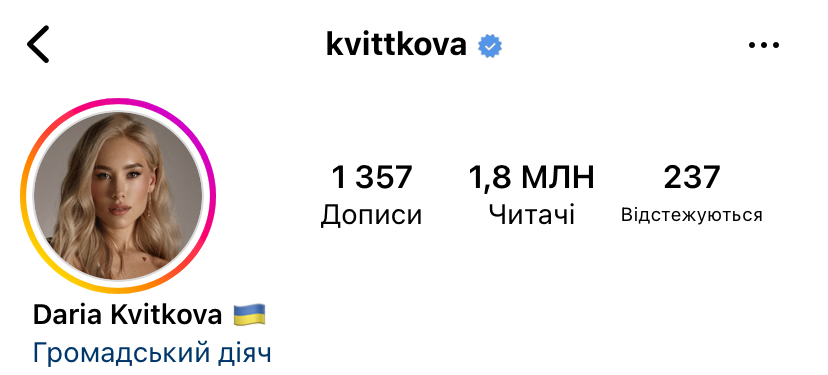 kvittkova

1 357
Дописи

1,8 МЛН
Читачі

237
Відстежуються

Daria Kvitkova 🇺🇦
Громадський діяч